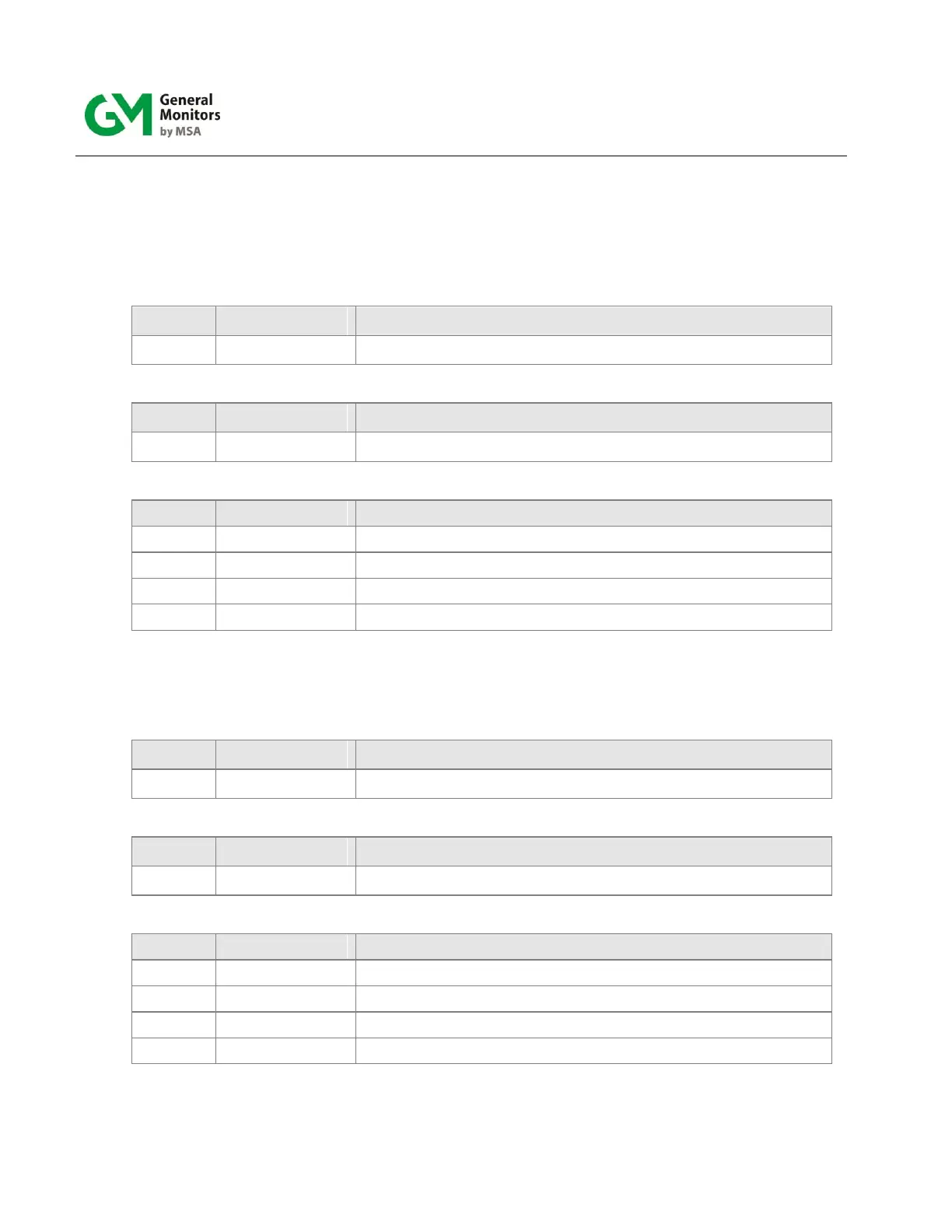 GM General Monitors by MSA